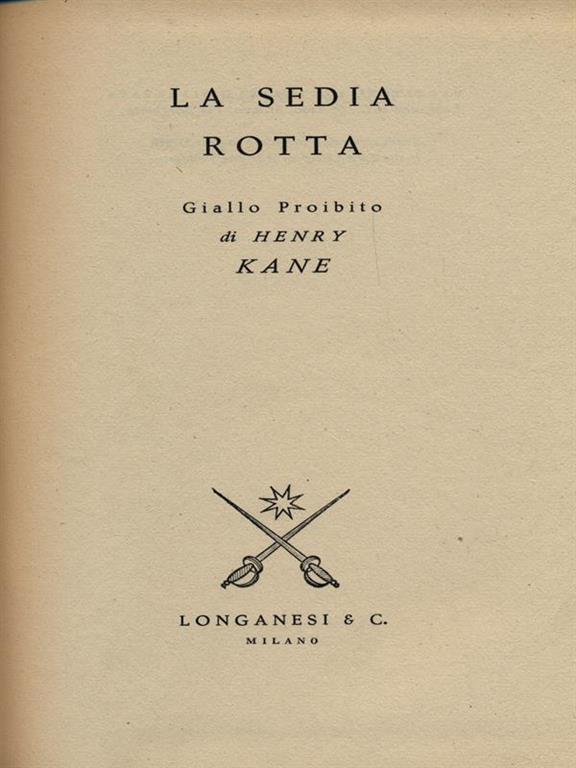 LA SEDIA
ROTTA

Giallo Proibito
di HENRY
KANE

LONGANESI & C.
MILANO